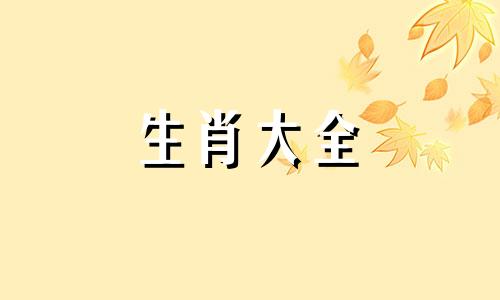 生肖大全